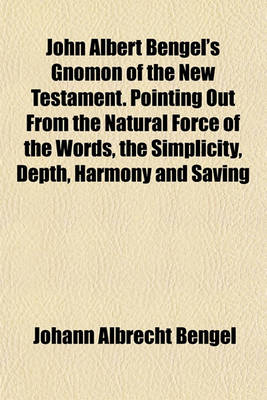 John Albert Bengel's Gnomon of the New Testament. Pointing Out From the Natural Force of the Words, the Simplicity, Depth, Harmony and Saving

Johann Albrecht Bengel